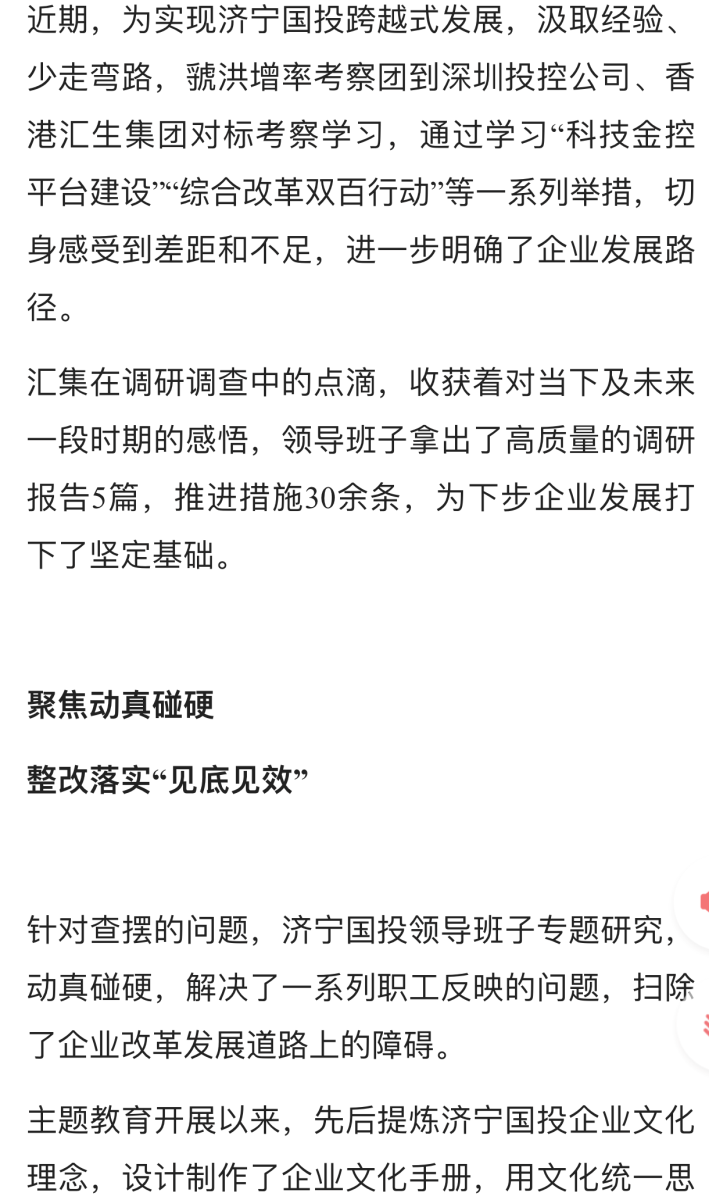 近期，为实现济宁国投跨越式发展，汲取经验、少走弯路，虢洪增率考察团到深圳投控公司、香港汇生集团对标考察学习，通过学习“科技金控平台建设”“综合改革双百行动”等一系列举措，切身感受到差距和不足，进一步明确了企业发展路径。

汇集在调研调查中的点滴，收获着对当下及未来一段时期的感悟，领导班子拿出了高质量的调研报告5篇，推进措施30余条，为下步企业发展打下了坚定基础。

聚焦动真碰硬

整改落实“见底见效”

针对查摆的问题，济宁国投领导班子专题研究，动真碰硬，解决了一系列职工反映的问题，扫除了企业改革发展道路上的障碍。

主题教育开展以来，先后提炼济宁国投企业文化理念，设计制作了企业文化手册，用文化统一思